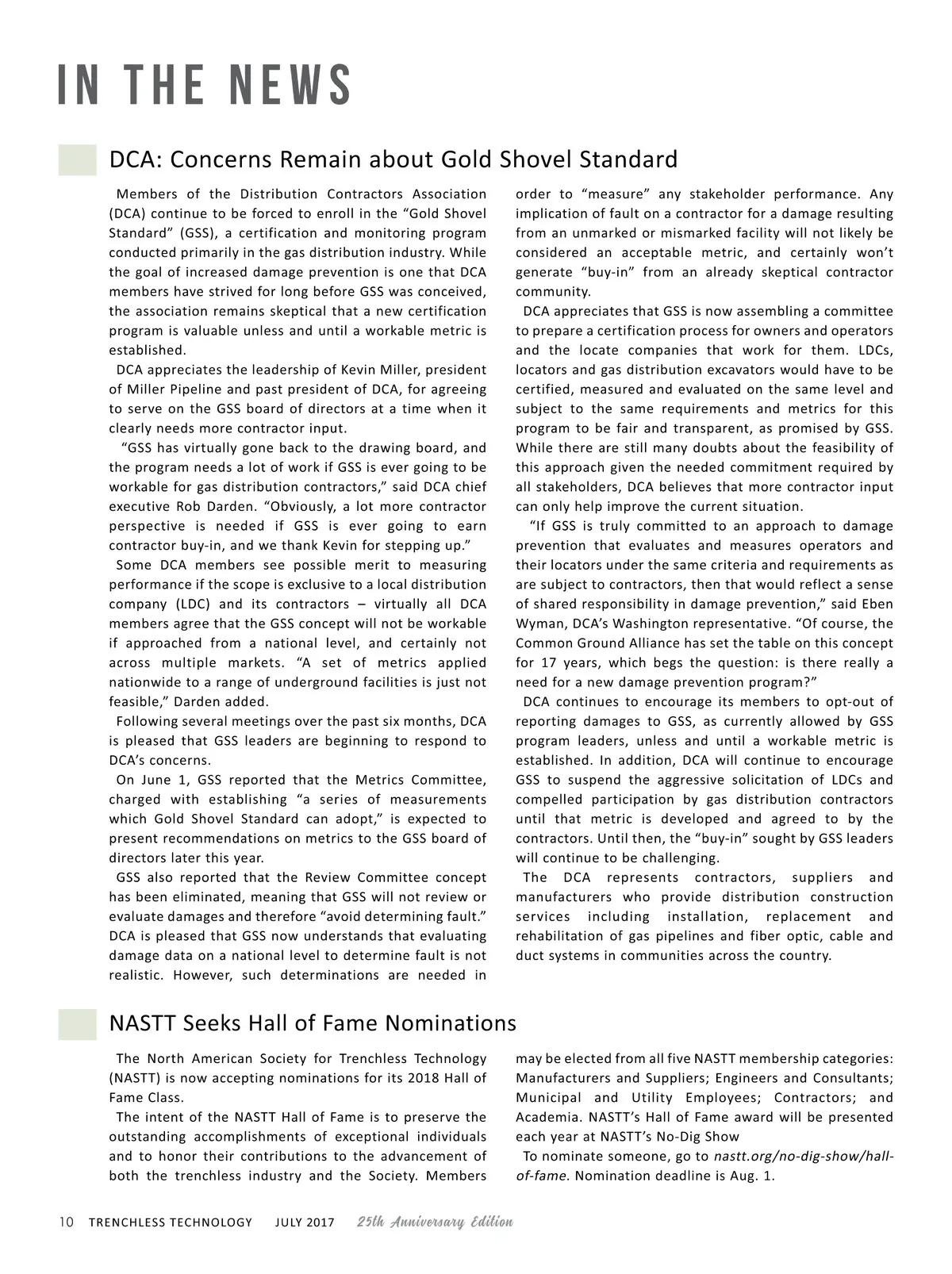 IN THE NEWS

DCA: Concerns Remain about Gold Shovel Standard

Members of the Distribution Contractors Association (DCA) continue to be forced to enroll in the “Gold Shovel Standard” (GSS), a certification and monitoring program conducted primarily in the gas distribution industry. While the goal of increased damage prevention is one that DCA members have strived for long before GSS was conceived, the association remains skeptical that a new certification program is valuable unless and until a workable metric is established.

DCA appreciates the leadership of Kevin Miller, president of Miller Pipeline and past president of DCA, for agreeing to serve on the GSS board of directors at a time when it clearly needs more contractor input.

“GSS has virtually gone back to the drawing board, and the program needs a lot of work if GSS is ever going to be workable for gas distribution contractors,” said DCA chief executive Rob Darden. “Obviously, a lot more contractor perspective is needed if GSS is ever going to earn contractor buy-in, and we thank Kevin for stepping up.”

Some DCA members see possible merit to measuring performance if the scope is exclusive to a local distribution company (LDC) and its contractors – virtually all DCA members agree that the GSS concept will not be workable if approached from a national level, and certainly not across multiple markets. “A set of metrics applied nationwide to a range of underground facilities is just not feasible,” Darden added.

Following several meetings over the past six months, DCA is pleased that GSS leaders are beginning to respond to DCA’s concerns.

On June 1, GSS reported that the Metrics Committee, charged with establishing “a series of measurements which Gold Shovel Standard can adopt,” is expected to present recommendations on metrics to the GSS board of directors later this year.

GSS also reported that the Review Committee concept has been eliminated, meaning that GSS will not review or evaluate damages and therefore “avoid determining fault.” DCA is pleased that GSS now understands that evaluating damage data on a national level to determine fault is not realistic. However, such determinations are needed in order to “measure” any stakeholder performance. Any implication of fault on a contractor for a damage resulting from an unmarked or mismarked facility will not likely be considered an acceptable metric, and certainly won’t generate “buy-in” from an already skeptical contractor community.

DCA appreciates that GSS is now assembling a committee to prepare a certification process for owners and operators and the locate companies that work for them. LDCs, locators and gas distribution excavators would have to be certified, measured and evaluated on the same level and subject to the same requirements and metrics for this program to be fair and transparent, as promised by GSS. While there are still many doubts about the feasibility of this approach given the needed commitment required by all stakeholders, DCA believes that more contractor input can only help improve the current situation.

“If GSS is truly committed to an approach to damage prevention that evaluates and measures operators and their locators under the same criteria and requirements as are subject to contractors, then that would reflect a sense of shared responsibility in damage prevention,” said Eben Wyman, DCA’s Washington representative. “Of course, the Common Ground Alliance has set the table on this concept for 17 years, which begs the question: is there really a need for a new damage prevention program?”

DCA continues to encourage its members to opt-out of reporting damages to GSS, as currently allowed by GSS program leaders, unless and until a workable metric is established. In addition, DCA will continue to encourage GSS to suspend the aggressive solicitation of LDCs and compelled participation by gas distribution contractors until that metric is developed and agreed to by the contractors. Until then, the “buy-in” sought by GSS leaders will continue to be challenging.

The DCA represents contractors, suppliers and manufacturers who provide distribution construction services including installation, replacement and rehabilitation of gas pipelines and fiber optic, cable and duct systems in communities across the country.

NASTT Seeks Hall of Fame Nominations

The North American Society for Trenchless Technology (NASTT) is now accepting nominations for its 2018 Hall of Fame Class.

The intent of the NASTT Hall of Fame is to preserve the outstanding accomplishments of exceptional individuals and to honor their contributions to the advancement of both the trenchless industry and the Society. Members may be elected from all five NASTT membership categories: Manufacturers and Suppliers; Engineers and Consultants; Municipal and Utility Employees; Contractors; and Academia. NASTT’s Hall of Fame award will be presented each year at NASTT’s No-Dig Show

To nominate someone, go to nastt.org/no-dig-show/hall-of-fame. Nomination deadline is Aug. 1.

10 TRENCHLESS TECHNOLOGY JULY 2017 25th Anniversary Edition